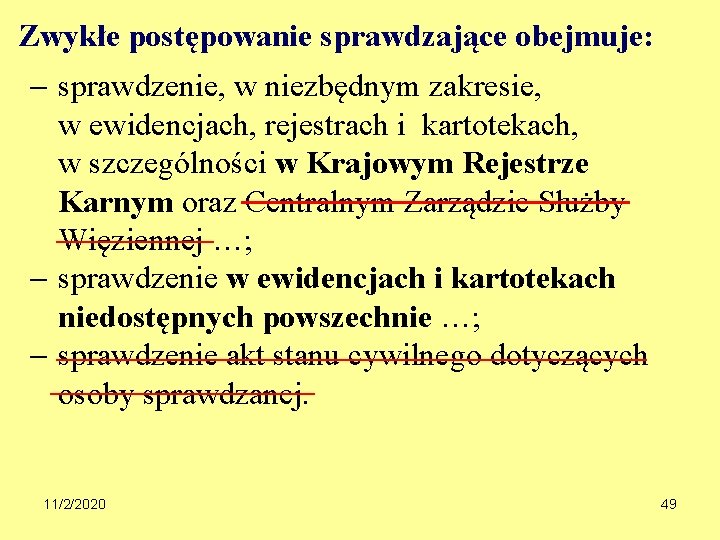 Zwykłe postępowanie sprawdzające obejmuje:

– sprawdzenie, w niezbędnym zakresie, w ewidencjach, rejestrach i kartotekach, w szczególności w Krajowym Rejestrze Karnym oraz Centralnym Zarządzie Służby Więziennej …;

– sprawdzenie w ewidencjach i kartotekach niedostępnych powszechnie …;

– sprawdzenie akt stanu cywilnego dotyczących osoby sprawdzanej.

11/2/2020

49